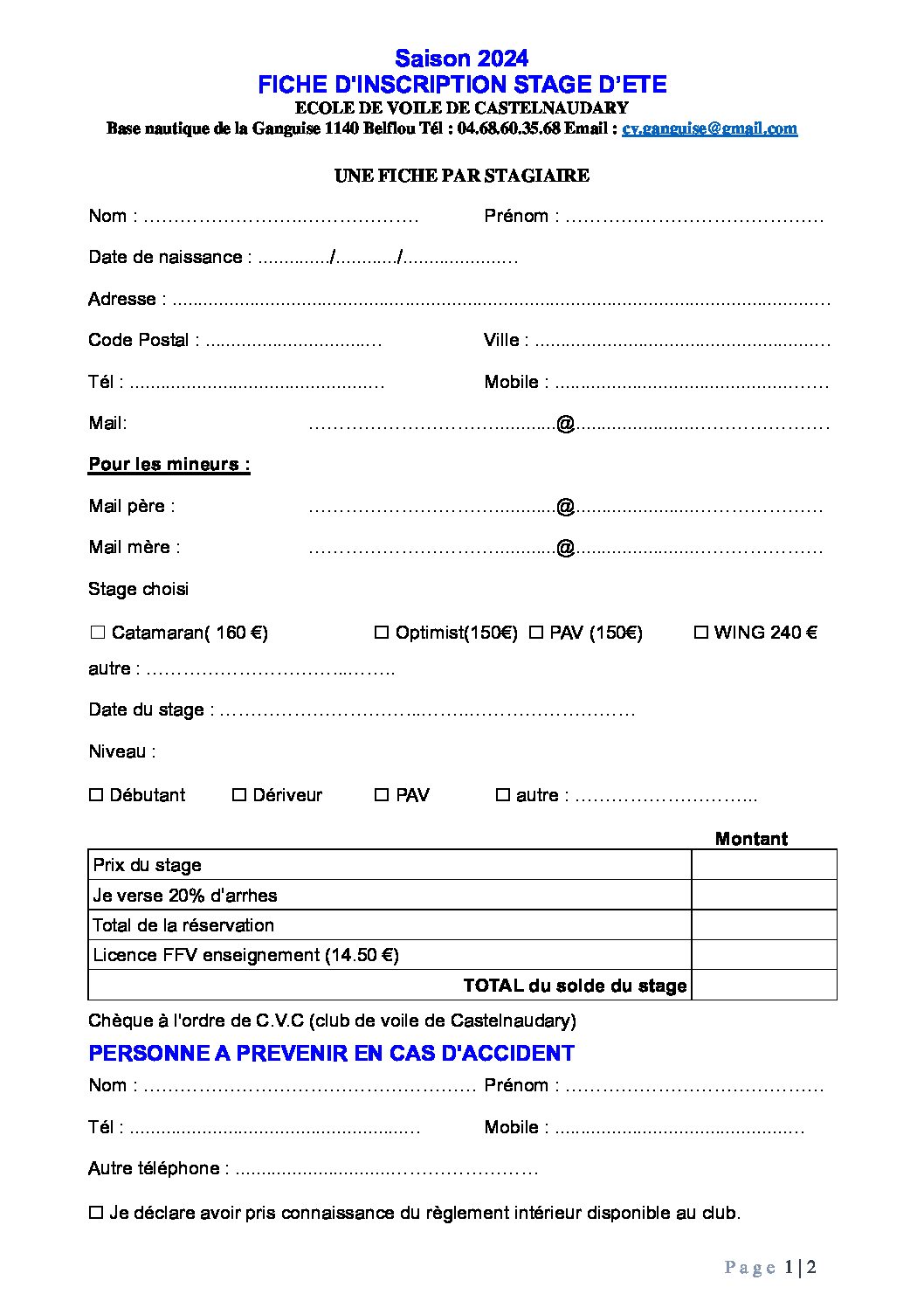 Saison 2024
FICHE D'INSCRIPTION STAGE D'ETE
ECOLE DE VOILE DE CASTELNAUDARY
Base nautique de la Ganguise 1140 Belflou Tél : 04.68.60.35.68 Email : cv.ganguise@gmail.com

UNE FICHE PAR STAGIAIRE

Nom : ____ Prénom : ____

Date de naissance : ____/____/____

Adresse : ____

Code Postal : ____ Ville : ____

Tél : ____ Mobile : ____

Mail: ____@____

Pour les mineurs :

Mail père : ____@____

Mail mère : ____@____

Stage choisi

☐ Catamaran( 160 €) ☐ Optimist(150€) ☐ PAV (150€) ☐ WING 240 €

autre : ____

Date du stage : ____

Niveau :

☐ Débutant ☐ Dériveur ☐ PAV ☐ autre : ____

| | Montant |
|---|---|
| Prix du stage | |
| Je verse 20% d'arrhes | |
| Total de la réservation | |
| Licence FFV enseignement (14.50 €) | |
| TOTAL du solde du stage | |

Chèque à l'ordre de C.V.C (club de voile de Castelnaudary)

PERSONNE A PREVENIR EN CAS D'ACCIDENT

Nom : ____ Prénom : ____

Tél : ____ Mobile : ____

Autre téléphone : ____

☐ Je déclare avoir pris connaissance du règlement intérieur disponible au club.

Page 1 | 2